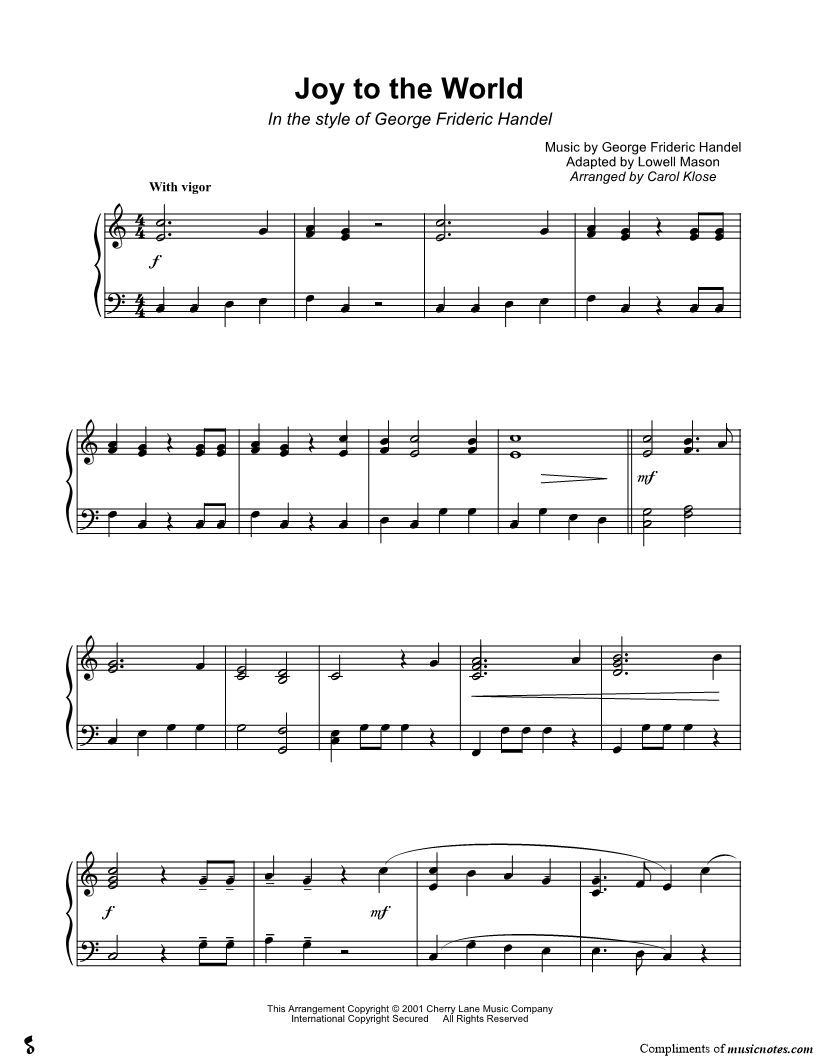 Joy to the World

In the style of George Frideric Handel

Music by George Frideric Handel
Adapted by Lowell Mason
Arranged by Carol Klose

With vigor

f

mf

f

mf

This Arrangement Copyright © 2001 Cherry Lane Music Company
International Copyright Secured All Rights Reserved

Compliments of musicnotes.com